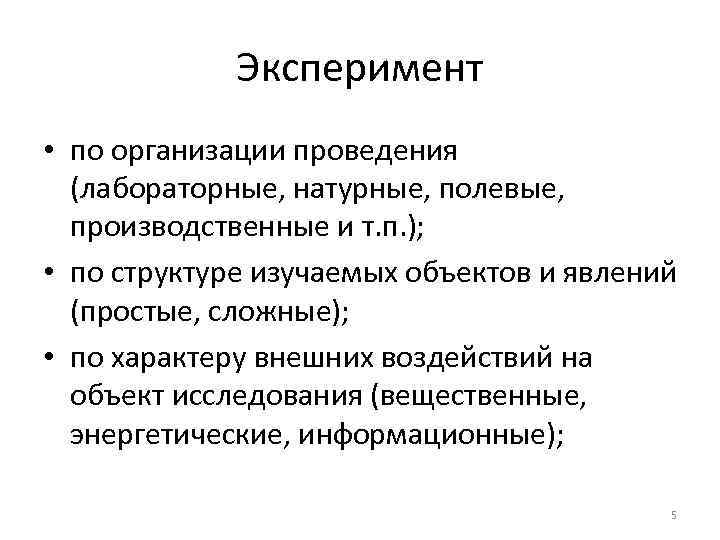 Эксперимент

• по организации проведения (лабораторные, натурные, полевые, производственные и т.п.);

• по структуре изучаемых объектов и явлений (простые, сложные);

• по характеру внешних воздействий на объект исследования (вещественные, энергетические, информационные);

5